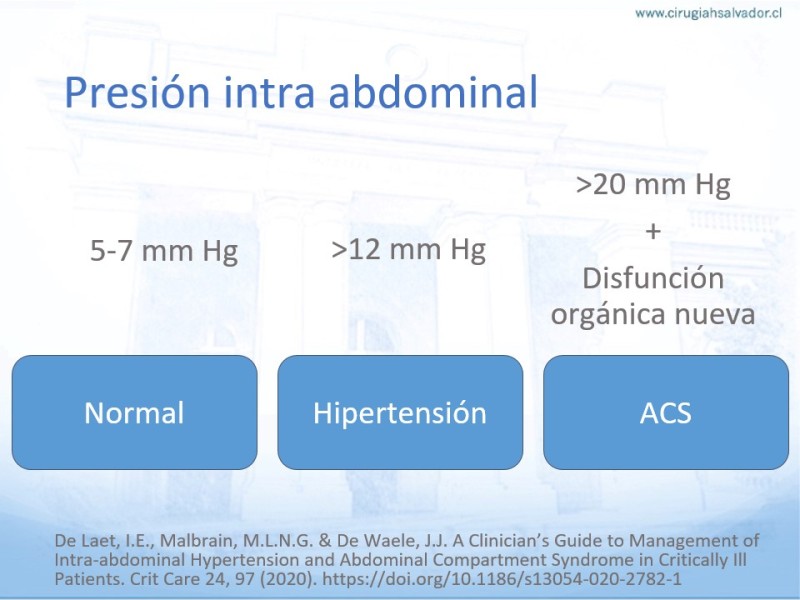 www.cirugiahsalvador.cl

Presión intra abdominal

5-7 mm Hg

>12 mm Hg

>20 mm Hg
+
Disfunción orgánica nueva

Normal

Hipertensión

ACS

De Laet, I.E., Malbrain, M.L.N.G. & De Waele, J.J. A Clinician's Guide to Management of Intra-abdominal Hypertension and Abdominal Compartment Syndrome in Critically Ill Patients. Crit Care 24, 97 (2020). https://doi.org/10.1186/s13054-020-2782-1